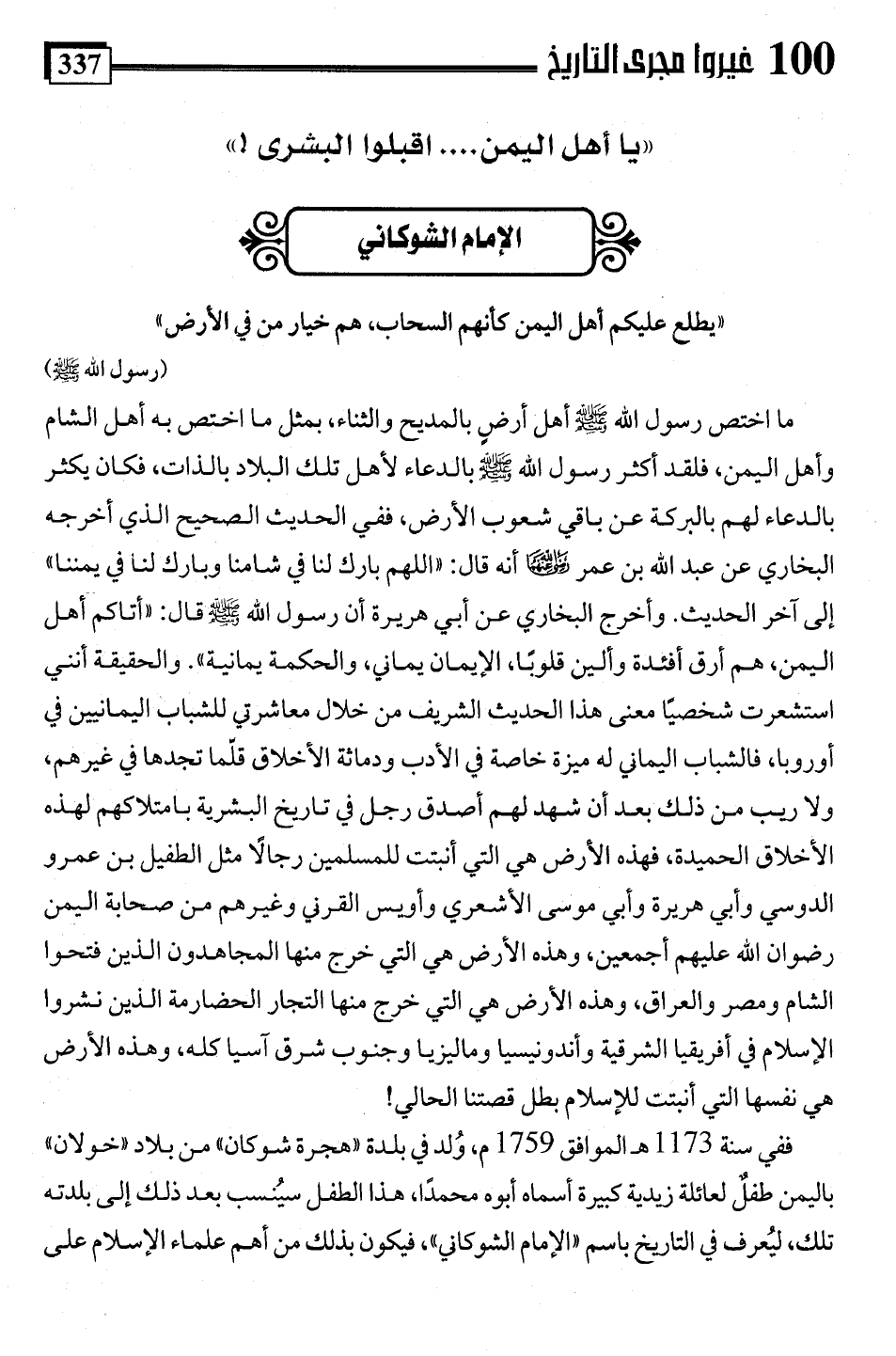 100 غيروا مجرى التاريخ 337

«يا أهل اليمن.... اقبلوا البشرى !»

الإمام الشوكاني

«يطلع عليكم أهل اليمن كأنهم السحاب، هم خيار من في الأرض»
(رسول الله ﷺ)

ما اختص رسول الله ﷺ أهل أرضٍ بالمديح والثناء، بمثل ما اختص به أهل الشام وأهل اليمن، فلقد أكثر رسول الله ﷺ بالدعاء لأهل تلك البلاد بالذات، فكان يكثر بالدعاء لهم بالبركة عن باقي شعوب الأرض، ففي الحديث الصحيح الذي أخرجه البخاري عن عبد الله بن عمر رضي الله عنهما أنه قال: «اللهم بارك لنا في شامنا وبارك لنا في يمننا» إلى آخر الحديث. وأخرج البخاري عن أبي هريرة أن رسول الله ﷺ قال: «أتاكم أهل اليمن، هم أرق أفئدة وألين قلوبًا، الإيمان يماني، والحكمة يمانية». والحقيقة أنني استشعرت شخصيًا معنى هذا الحديث الشريف من خلال معاشرتي للشباب اليمانيين في أوروبا، فالشباب اليماني له ميزة خاصة في الأدب ودماثة الأخلاق قلّما تجدها في غيرهم، ولا ريب من ذلك بعد أن شهد لهم أصدق رجل في تاريخ البشرية بامتلاكهم لهذه الأخلاق الحميدة، فهذه الأرض هي التي أنبتت للمسلمين رجالًا مثل الطفيل بن عمرو الدوسي وأبي هريرة وأبي موسى الأشعري وأويس القرني وغيرهم من صحابة اليمن رضوان الله عليهم أجمعين، وهذه الأرض هي التي خرج منها المجاهدون الذين فتحوا الشام ومصر والعراق، وهذه الأرض هي التي خرج منها التجار الحضارمة الذين نشروا الإسلام في أفريقيا الشرقية وأندونيسيا وماليزيا وجنوب شرق آسيا كله، وهذه الأرض هي نفسها التي أنبتت للإسلام بطل قصتنا الحالي!

ففي سنة 1173 هـ الموافق 1759 م، وُلد في بلدة «هجرة شوكان» من بلاد «خولان» باليمن طفلٌ لعائلة زيدية كبيرة أسماه أبوه محمدًا، هذا الطفل سيُنسب بعد ذلك إلى بلدته تلك، ليُعرف في التاريخ باسم «الإمام الشوكاني»، فيكون بذلك من أهم علماء الإسلام على